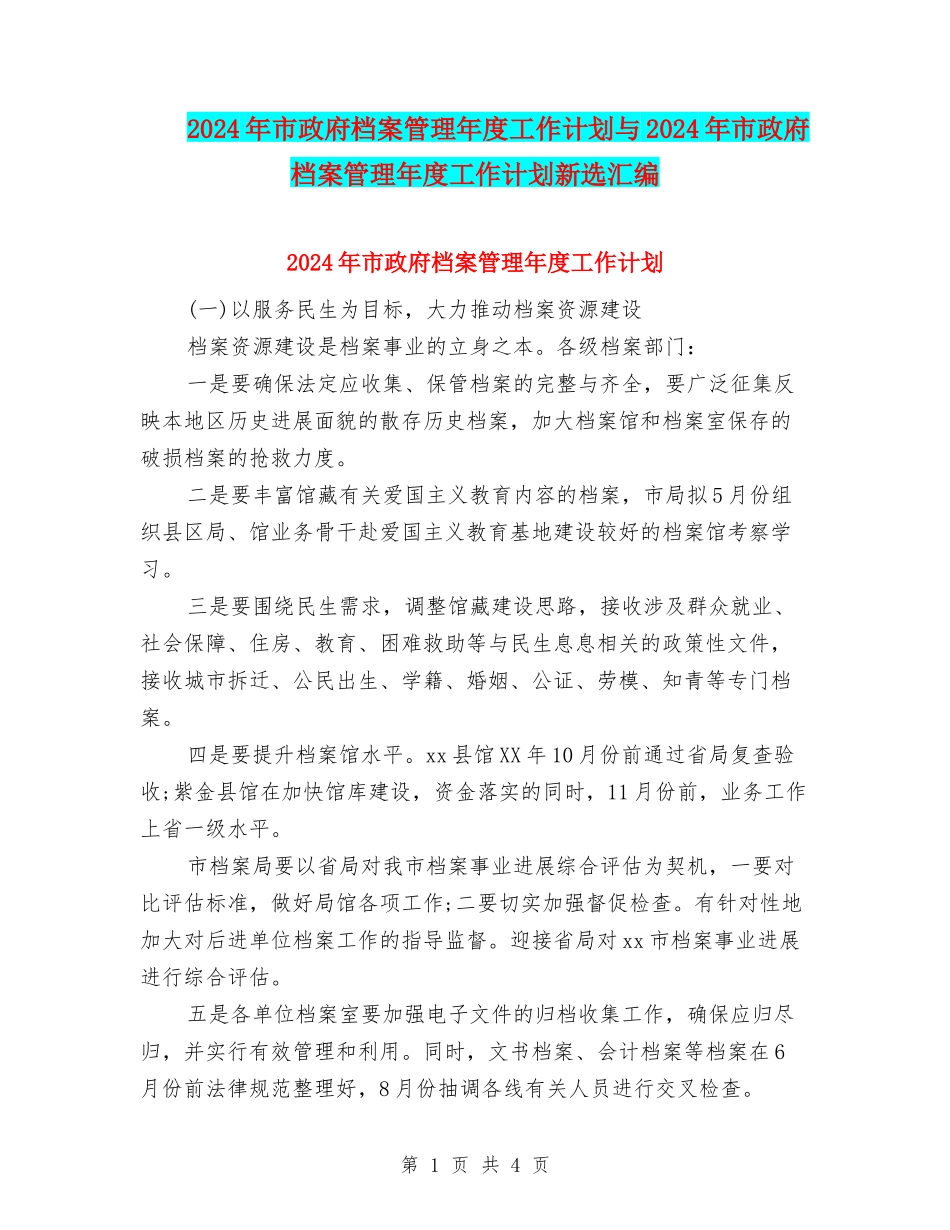 2024年市政府档案管理年度工作计划与2024年市政府档案管理年度工作计划新选汇编

2024年市政府档案管理年度工作计划

(一)以服务民生为目标，大力推动档案资源建设

档案资源建设是档案事业的立身之本。各级档案部门：

一是要确保法定应收集、保管档案的完整与齐全，要广泛征集反映本地区历史进展面貌的散存历史档案，加大档案馆和档案室保存的破损档案的抢救力度。

二是要丰富馆藏有关爱国主义教育内容的档案，市局拟5月份组织县区局、馆业务骨干赴爱国主义教育基地建设较好的档案馆考察学习。

三是要围绕民生需求，调整馆藏建设思路，接收涉及群众就业、社会保障、住房、教育、困难救助等与民生息息相关的政策性文件，接收城市拆迁、公民出生、学籍、婚姻、公证、劳模、知青等专门档案。

四是要提升档案馆水平。xx县馆XX年10月份前通过省局复查验收;紫金县馆在加快馆库建设，资金落实的同时，11月份前，业务工作上省一级水平。

市档案局要以省局对我市档案事业进展综合评估为契机，一要对比评估标准，做好局馆各项工作;二要切实加强督促检查。有针对性地加大对后进单位档案工作的指导监督。迎接省局对xx市档案事业进展进行综合评估。

五是各单位档案室要加强电子文件的归档收集工作，确保应归尽归，并实行有效管理和利用。同时，文书档案、会计档案等档案在6月份前法律规范整理好，8月份抽调各线有关人员进行交叉检查。

第 1 页 共 4 页